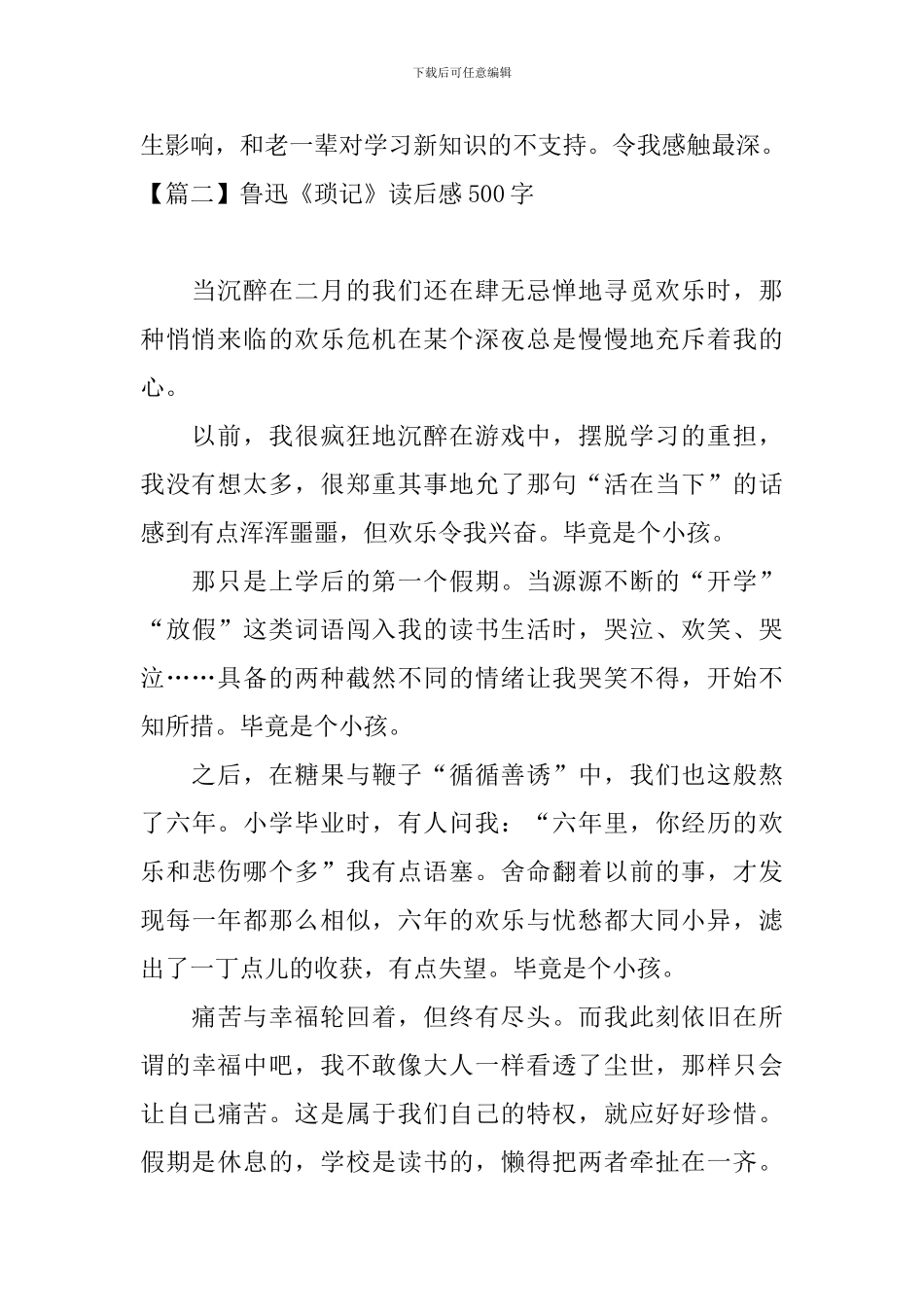 下载后可任意编辑

生影响，和老一辈对学习新知识的不支持。令我感触最深。

【篇二】鲁迅《琐记》读后感500字

当沉醉在二月的我们还在肆无忌惮地寻觅欢乐时，那种悄悄来临的欢乐危机在某个深夜总是慢慢地充斥着我的心。

以前，我很疯狂地沉醉在游戏中，摆脱学习的重担，我没有想太多，很郑重其事地允了那句“活在当下”的话感到有点浑浑噩噩，但欢乐令我兴奋。毕竟是个小孩。

那只是上学后的第一个假期。当源源不断的“开学”“放假”这类词语闯入我的读书生活时，哭泣、欢笑、哭泣……具备的两种截然不同的情绪让我哭笑不得，开始不知所措。毕竟是个小孩。

之后，在糖果与鞭子“循循善诱”中，我们也这般熬了六年。小学毕业时，有人问我：“六年里，你经历的欢乐和悲伤哪个多”我有点语塞。舍命翻着以前的事，才发现每一年都那么相似，六年的欢乐与忧愁都大同小异，滤出了一丁点儿的收获，有点失望。毕竟是个小孩。

痛苦与幸福轮回着，但终有尽头。而我此刻依旧在所谓的幸福中吧，我不敢像大人一样看透了尘世，那样只会让自己痛苦。这是属于我们自己的特权，就应好好珍惜。假期是休息的，学校是读书的，懒得把两者牵扯在一齐。